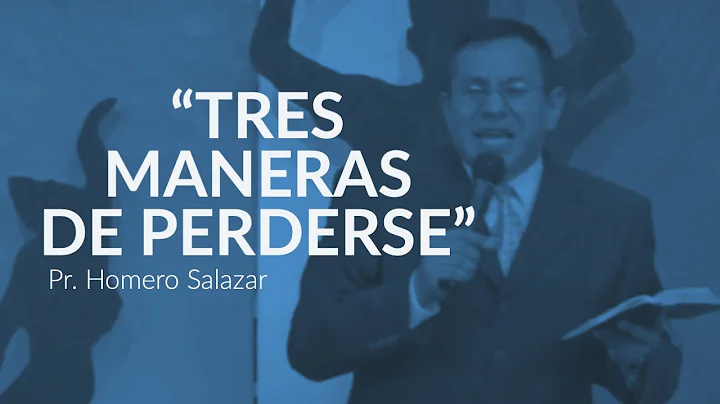 “TRES MANERAS DE PERDERSE”

Pr. Homero Salazar